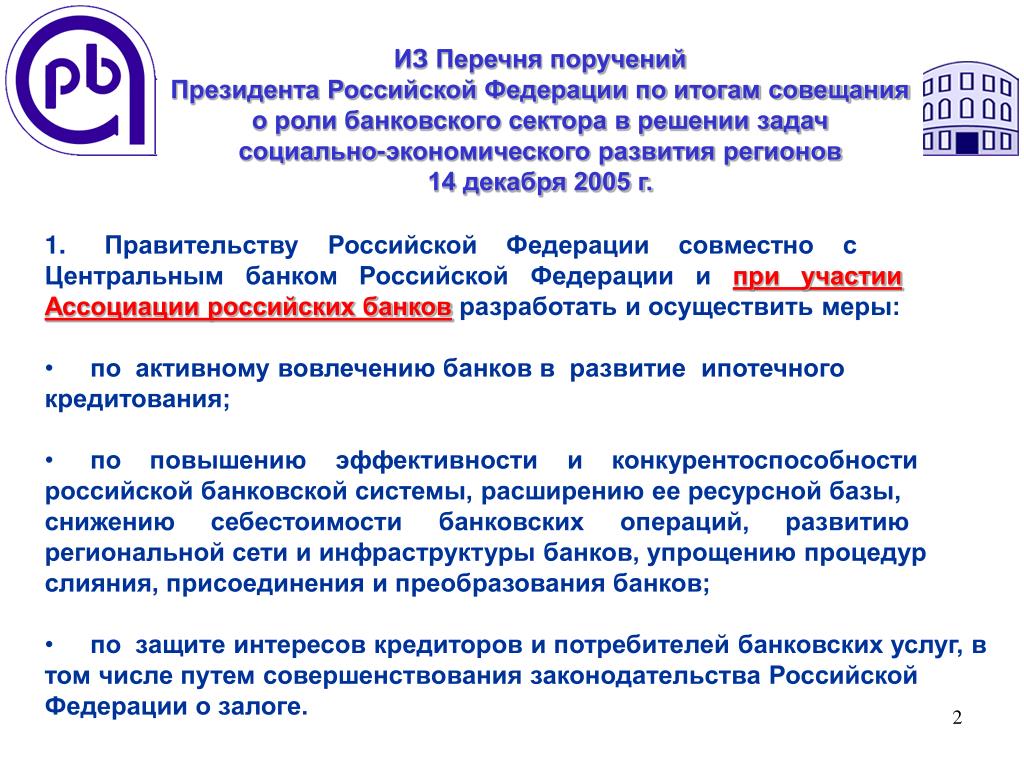 pb

ИЗ Перечня поручений
Президента Российской Федерации по итогам совещания о роли банковского сектора в решении задач социально-экономического развития регионов
14 декабря 2005 г.

1. Правительству Российской Федерации совместно с Центральным банком Российской Федерации и при участии Ассоциации российских банков разработать и осуществить меры:

• по активному вовлечению банков в развитие ипотечного кредитования;

• по повышению эффективности и конкурентоспособности российской банковской системы, расширению ее ресурсной базы, снижению себестоимости банковских операций, развитию региональной сети и инфраструктуры банков, упрощению процедур слияния, присоединения и преобразования банков;

• по защите интересов кредиторов и потребителей банковских услуг, в том числе путем совершенствования законодательства Российской Федерации о залоге.

2